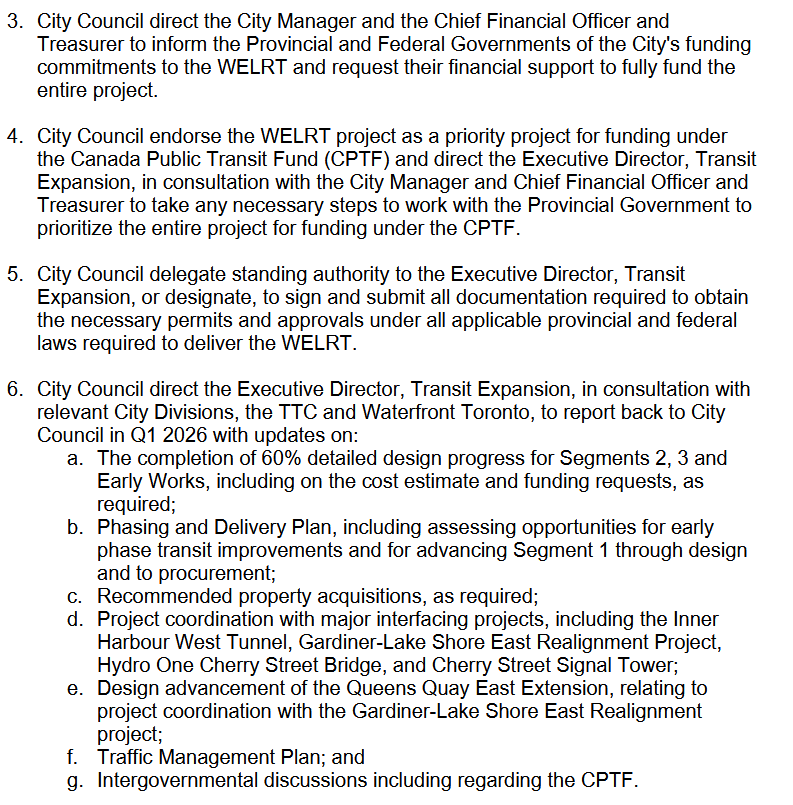 3. City Council direct the City Manager and the Chief Financial Officer and Treasurer to inform the Provincial and Federal Governments of the City's funding commitments to the WELRT and request their financial support to fully fund the entire project.

4. City Council endorse the WELRT project as a priority project for funding under the Canada Public Transit Fund (CPTF) and direct the Executive Director, Transit Expansion, in consultation with the City Manager and Chief Financial Officer and Treasurer to take any necessary steps to work with the Provincial Government to prioritize the entire project for funding under the CPTF.

5. City Council delegate standing authority to the Executive Director, Transit Expansion, or designate, to sign and submit all documentation required to obtain the necessary permits and approvals under all applicable provincial and federal laws required to deliver the WELRT.

6. City Council direct the Executive Director, Transit Expansion, in consultation with relevant City Divisions, the TTC and Waterfront Toronto, to report back to City Council in Q1 2026 with updates on:
a. The completion of 60% detailed design progress for Segments 2, 3 and Early Works, including on the cost estimate and funding requests, as required;
b. Phasing and Delivery Plan, including assessing opportunities for early phase transit improvements and for advancing Segment 1 through design and to procurement;
c. Recommended property acquisitions, as required;
d. Project coordination with major interfacing projects, including the Inner Harbour West Tunnel, Gardiner-Lake Shore East Realignment Project, Hydro One Cherry Street Bridge, and Cherry Street Signal Tower;
e. Design advancement of the Queens Quay East Extension, relating to project coordination with the Gardiner-Lake Shore East Realignment project;
f. Traffic Management Plan; and
g. Intergovernmental discussions including regarding the CPTF.